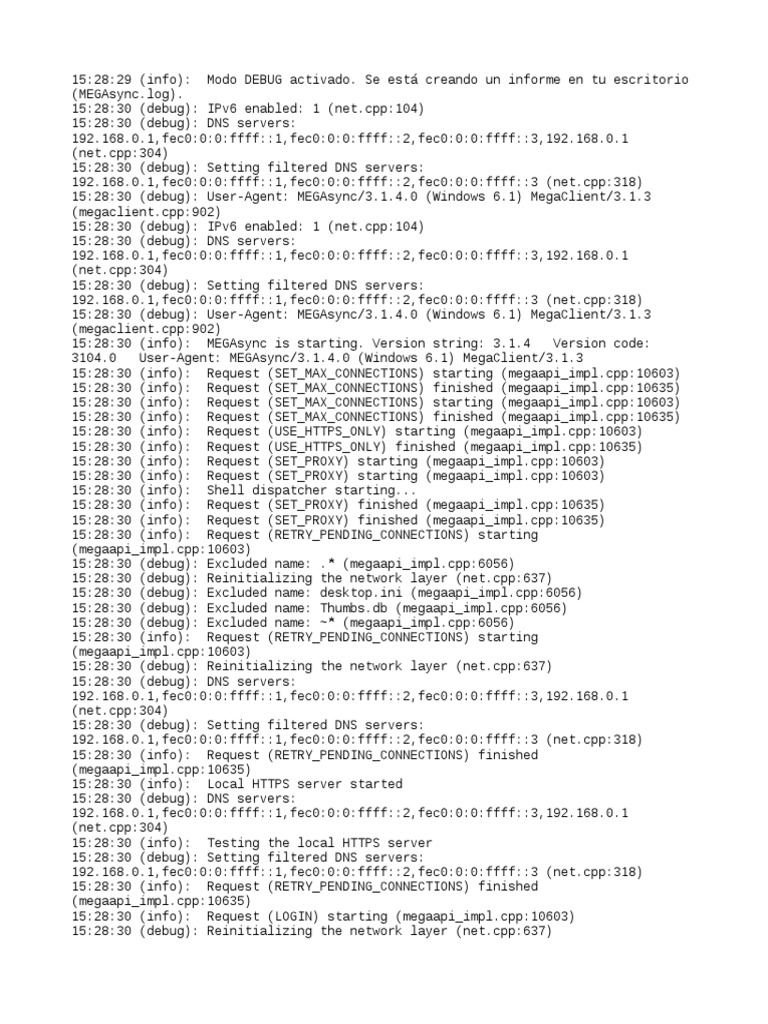 15:28:29 (info): Modo DEBUG activado. Se está creando un informe en tu escritorio (MEGAsync.log).
15:28:30 (debug): IPv6 enabled: 1 (net.cpp:104)
15:28:30 (debug): DNS servers: 192.168.0.1,fec0:0:0:ffff::1,fec0:0:0:ffff::2,fec0:0:0:ffff::3,192.168.0.1 (net.cpp:304)
15:28:30 (debug): Setting filtered DNS servers: 192.168.0.1,fec0:0:0:ffff::1,fec0:0:0:ffff::2,fec0:0:0:ffff::3 (net.cpp:318)
15:28:30 (debug): User-Agent: MEGAsync/3.1.4.0 (Windows 6.1) MegaClient/3.1.3 (megaclient.cpp:902)
15:28:30 (debug): IPv6 enabled: 1 (net.cpp:104)
15:28:30 (debug): DNS servers: 192.168.0.1,fec0:0:0:ffff::1,fec0:0:0:ffff::2,fec0:0:0:ffff::3,192.168.0.1 (net.cpp:304)
15:28:30 (debug): Setting filtered DNS servers: 192.168.0.1,fec0:0:0:ffff::1,fec0:0:0:ffff::2,fec0:0:0:ffff::3 (net.cpp:318)
15:28:30 (debug): User-Agent: MEGAsync/3.1.4.0 (Windows 6.1) MegaClient/3.1.3 (megaclient.cpp:902)
15:28:30 (info): MEGAsync is starting. Version string: 3.1.4 Version code: 3104.0 User-Agent: MEGAsync/3.1.4.0 (Windows 6.1) MegaClient/3.1.3
15:28:30 (info): Request (SET_MAX_CONNECTIONS) starting (megaapi_impl.cpp:10603)
15:28:30 (info): Request (SET_MAX_CONNECTIONS) finished (megaapi_impl.cpp:10635)
15:28:30 (info): Request (SET_MAX_CONNECTIONS) starting (megaapi_impl.cpp:10603)
15:28:30 (info): Request (SET_MAX_CONNECTIONS) finished (megaapi_impl.cpp:10635)
15:28:30 (info): Request (USE_HTTPS_ONLY) starting (megaapi_impl.cpp:10603)
15:28:30 (info): Request (USE_HTTPS_ONLY) finished (megaapi_impl.cpp:10635)
15:28:30 (info): Request (SET_PROXY) starting (megaapi_impl.cpp:10603)
15:28:30 (info): Request (SET_PROXY) starting (megaapi_impl.cpp:10603)
15:28:30 (info): Shell dispatcher starting...
15:28:30 (info): Request (SET_PROXY) finished (megaapi_impl.cpp:10635)
15:28:30 (info): Request (SET_PROXY) finished (megaapi_impl.cpp:10635)
15:28:30 (info): Request (RETRY_PENDING_CONNECTIONS) starting (megaapi_impl.cpp:10603)
15:28:30 (debug): Excluded name: .* (megaapi_impl.cpp:6056)
15:28:30 (debug): Reinitializing the network layer (net.cpp:637)
15:28:30 (debug): Excluded name: desktop.ini (megaapi_impl.cpp:6056)
15:28:30 (debug): Excluded name: Thumbs.db (megaapi_impl.cpp:6056)
15:28:30 (debug): Excluded name: ~* (megaapi_impl.cpp:6056)
15:28:30 (info): Request (RETRY_PENDING_CONNECTIONS) starting (megaapi_impl.cpp:10603)
15:28:30 (debug): Reinitializing the network layer (net.cpp:637)
15:28:30 (debug): DNS servers: 192.168.0.1,fec0:0:0:ffff::1,fec0:0:0:ffff::2,fec0:0:0:ffff::3,192.168.0.1 (net.cpp:304)
15:28:30 (debug): Setting filtered DNS servers: 192.168.0.1,fec0:0:0:ffff::1,fec0:0:0:ffff::2,fec0:0:0:ffff::3 (net.cpp:318)
15:28:30 (info): Request (RETRY_PENDING_CONNECTIONS) finished (megaapi_impl.cpp:10635)
15:28:30 (info): Local HTTPS server started
15:28:30 (debug): DNS servers: 192.168.0.1,fec0:0:0:ffff::1,fec0:0:0:ffff::2,fec0:0:0:ffff::3,192.168.0.1 (net.cpp:304)
15:28:30 (info): Testing the local HTTPS server
15:28:30 (debug): Setting filtered DNS servers: 192.168.0.1,fec0:0:0:ffff::1,fec0:0:0:ffff::2,fec0:0:0:ffff::3 (net.cpp:318)
15:28:30 (info): Request (RETRY_PENDING_CONNECTIONS) finished (megaapi_impl.cpp:10635)
15:28:30 (info): Request (LOGIN) starting (megaapi_impl.cpp:10603)
15:28:30 (debug): Reinitializing the network layer (net.cpp:637)